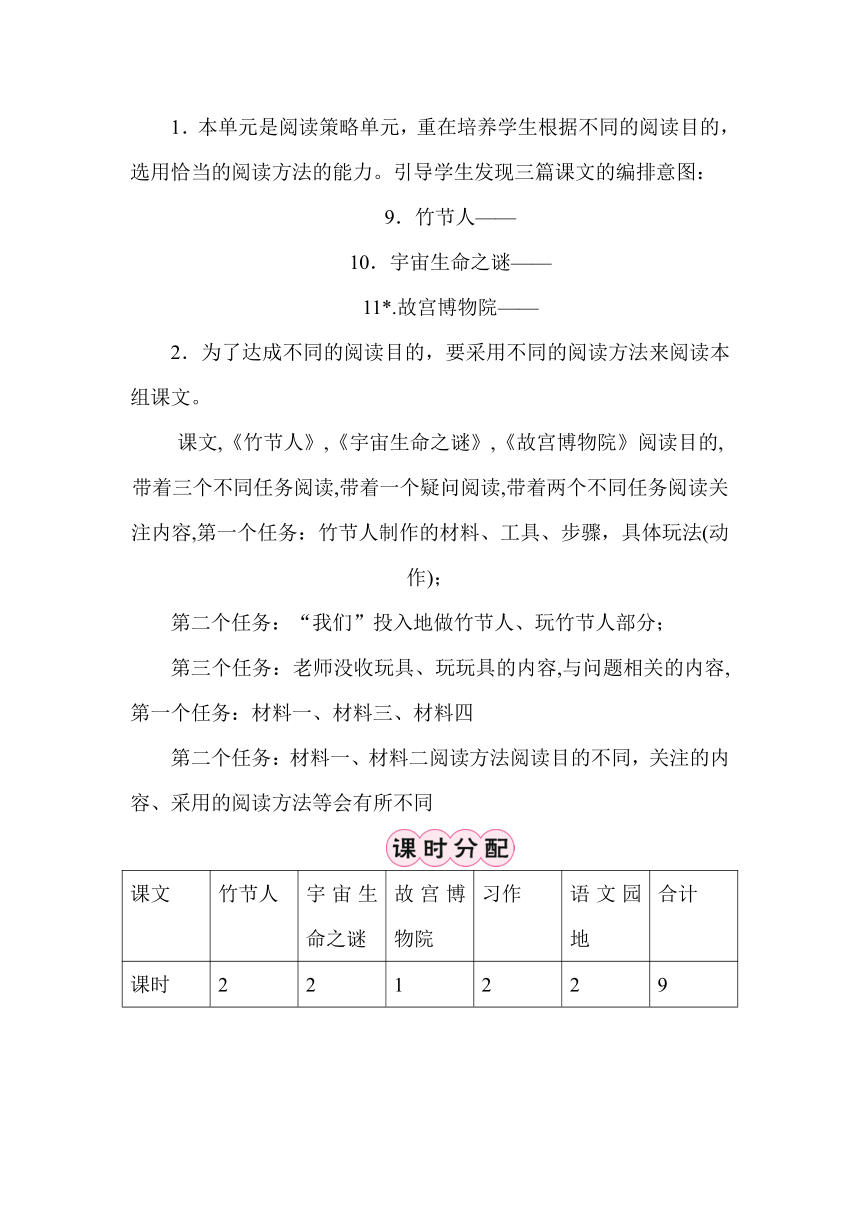 1．本单元是阅读策略单元，重在培养学生根据不同的阅读目的，选用恰当的阅读方法的能力。引导学生发现三篇课文的编排意图：

9．竹节人——

10．宇宙生命之谜——

11*.故宫博物院——

2．为了达成不同的阅读目的，要采用不同的阅读方法来阅读本组课文。

课文,《竹节人》,《宇宙生命之谜》,《故宫博物院》阅读目的,带着三个不同任务阅读,带着一个疑问阅读,带着两个不同任务阅读关注内容,第一个任务：竹节人制作的材料、工具、步骤，具体玩法(动作)；

第二个任务：“我们”投入地做竹节人、玩竹节人部分；

第三个任务：老师没收玩具、玩玩具的内容,与问题相关的内容,第一个任务：材料一、材料三、材料四

第二个任务：材料一、材料二阅读方法阅读目的不同，关注的内容、采用的阅读方法等会有所不同

课时分配

| 课文 | 竹节人 | 宇宙生命之谜 | 故宫博物院 | 习作 | 语文园地 | 合计 |
|---|---|---|---|---|---|---|
| 课时 | 2 | 2 | 1 | 2 | 2 | 9 |